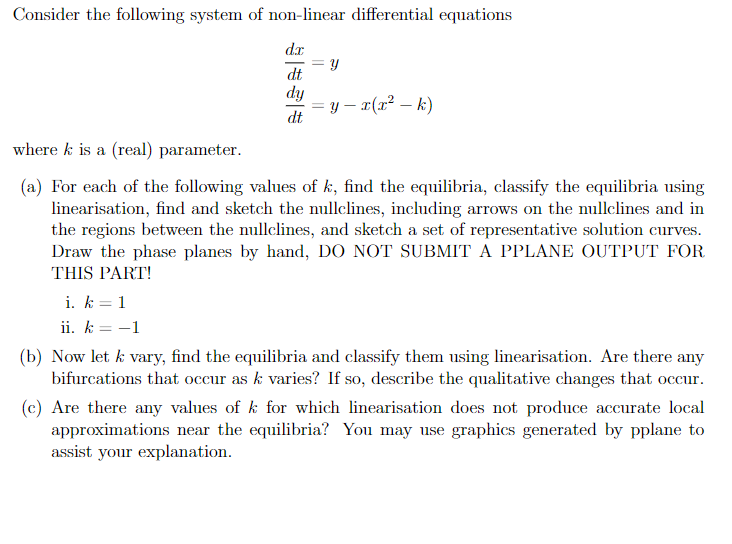 Consider the following system of non-linear differential equations

$\frac{dx}{dt} = y$
$\frac{dy}{dt} = y - x(x^2 - k)$

where $k$ is a (real) parameter.

(a) For each of the following values of $k$, find the equilibria, classify the equilibria using linearisation, find and sketch the nullclines, including arrows on the nullclines and in the regions between the nullclines, and sketch a set of representative solution curves. Draw the phase planes by hand, DO NOT SUBMIT A PPLANE OUTPUT FOR THIS PART!

i. $k = 1$

ii. $k = -1$

(b) Now let $k$ vary, find the equilibria and classify them using linearisation. Are there any bifurcations that occur as $k$ varies? If so, describe the qualitative changes that occur.

(c) Are there any values of $k$ for which linearisation does not produce accurate local approximations near the equilibria? You may use graphics generated by pplane to assist your explanation.